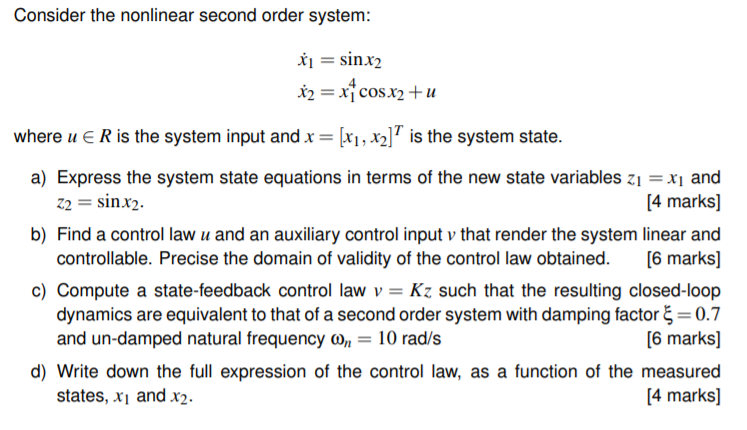 Consider the nonlinear second order system:

$\dot{x}_1 = \sin x_2$
$\dot{x}_2 = x_1^4 \cos x_2 + u$

where $u \in R$ is the system input and $x = [x_1, x_2]^T$ is the system state.

a) Express the system state equations in terms of the new state variables $z_1 = x_1$ and $z_2 = \sin x_2$. [4 marks]

b) Find a control law $u$ and an auxiliary control input $v$ that render the system linear and controllable. Precise the domain of validity of the control law obtained. [6 marks]

c) Compute a state-feedback control law $v = Kz$ such that the resulting closed-loop dynamics are equivalent to that of a second order system with damping factor $\xi = 0.7$ and un-damped natural frequency $\omega_n = 10$ rad/s [6 marks]

d) Write down the full expression of the control law, as a function of the measured states, $x_1$ and $x_2$. [4 marks]